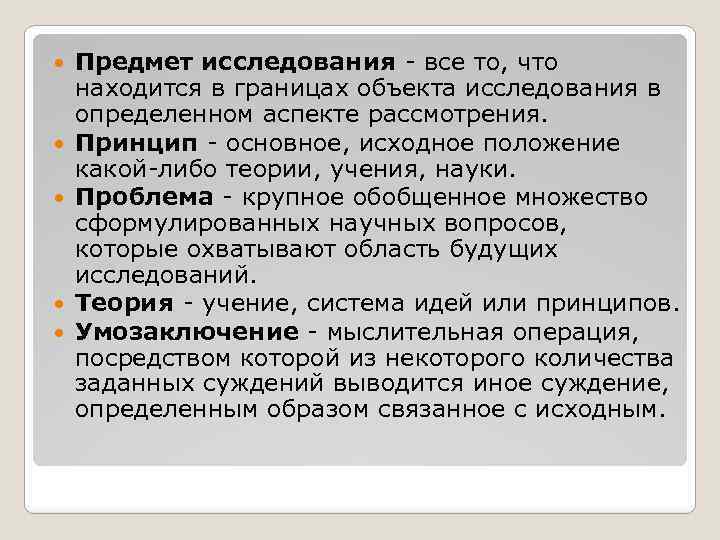 • Предмет исследования - все то, что находится в границах объекта исследования в определенном аспекте рассмотрения.
• Принцип - основное, исходное положение какой-либо теории, учения, науки.
• Проблема - крупное обобщенное множество сформулированных научных вопросов, которые охватывают область будущих исследований.
• Теория - учение, система идей или принципов.
• Умозаключение - мыслительная операция, посредством которой из некоторого количества заданных суждений выводится иное суждение, определенным образом связанное с исходным.